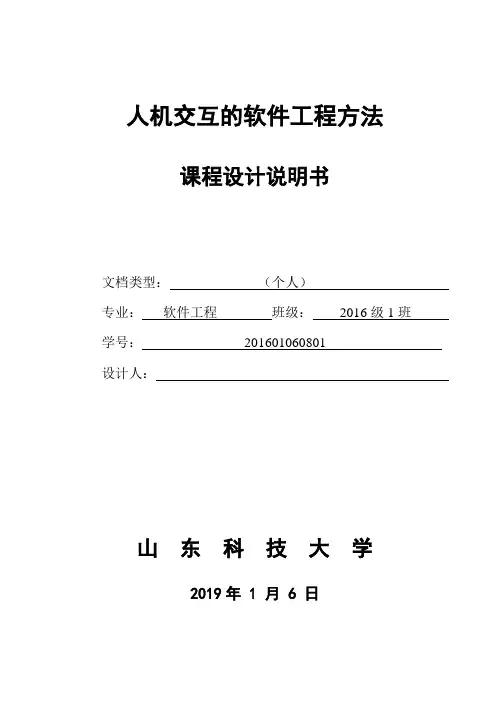 人机交互的软件工程方法

课程设计说明书

文档类型：（个人）

专业：软件工程 班级：2016 级 1 班

学号：201601060801

设计人：

山 东 科 技 大 学

2019 年 1 月 6 日